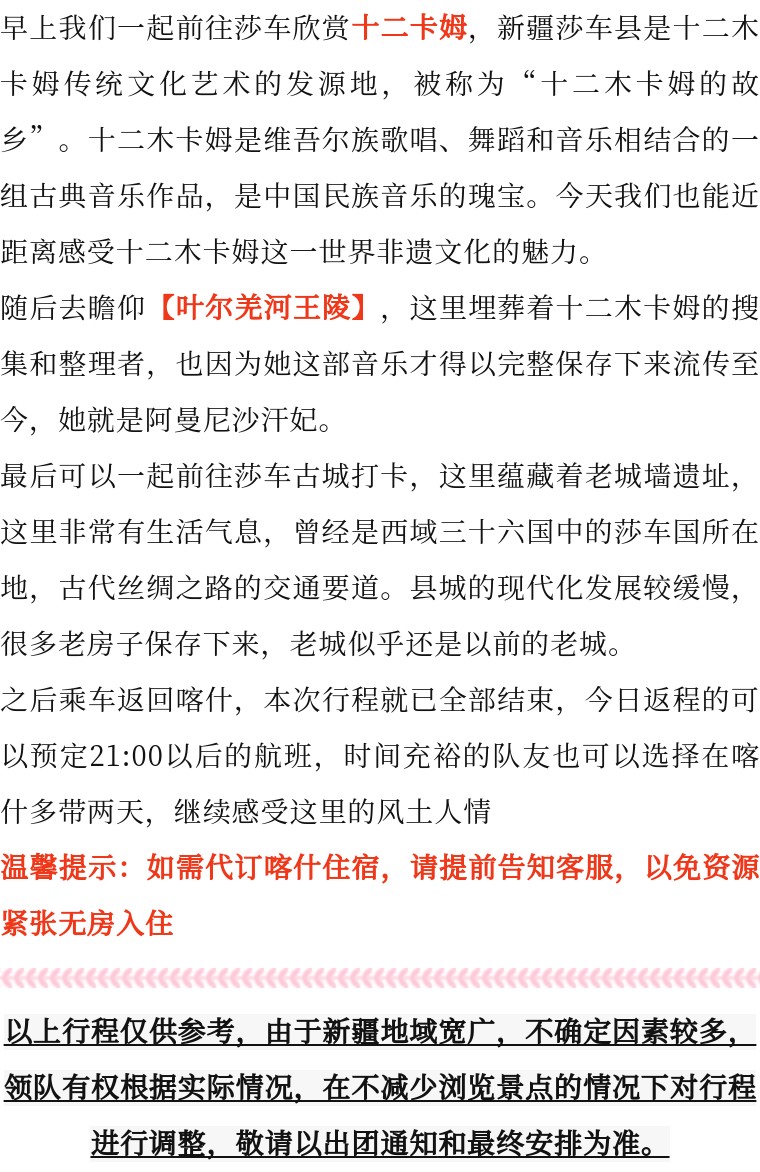 早上我们一起前往莎车欣赏十二卡姆，新疆莎车县是十二木卡姆传统文化艺术的发源地，被称为“十二木卡姆的故乡”。十二木卡姆是维吾尔族歌唱、舞蹈和音乐相结合的一组古典音乐作品，是中国民族音乐的瑰宝。今天我们也能近距离感受十二木卡姆这一世界非遗文化的魅力。

随后去瞻仰【叶尔羌河王陵】，这里埋葬着十二木卡姆的搜集和整理者，也因为她这部音乐才得以完整保存下来流传至今，她就是阿曼尼沙汗妃。

最后可以一起前往莎车古城打卡，这里蕴藏着老城墙遗址，这里非常有生活气息，曾经是西域三十六国中的莎车国所在地，古代丝绸之路的交通要道。县城的现代化发展较缓慢，很多老房子保存下来，老城似乎还是以前的老城。

之后乘车返回喀什，本次行程就已全部结束，今日返程的可以预定21:00以后的航班，时间充裕的队友也可以选择在喀什多带两天，继续感受这里的风土人情

温馨提示：如需代订喀什住宿，请提前告知客服，以免资源紧张无房入住

以上行程仅供参考，由于新疆地域宽广，不确定因素较多，领队有权根据实际情况，在不减少浏览景点的情况下对行程进行调整，敬请以出团通知和最终安排为准。